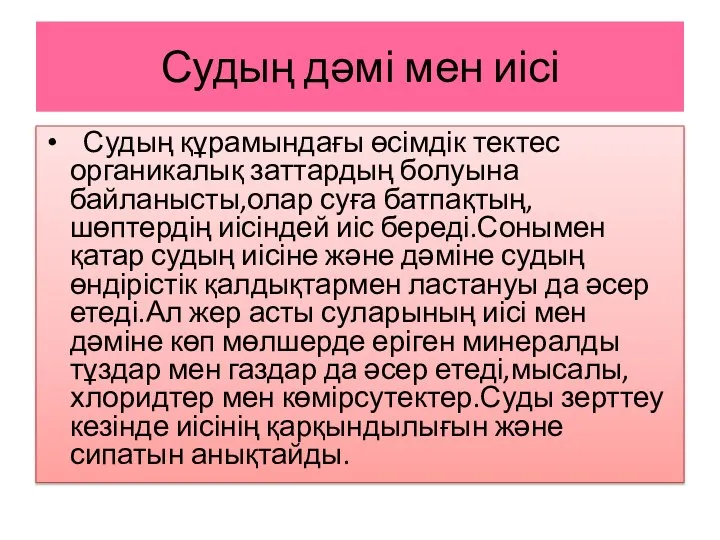 Судың дәмі мен иісі

• Судың құрамындағы өсімдік тектес органикалық заттардың болуына байланысты,олар суға батпақтың, шөптердің иісіндей иіс береді.Сонымен қатар судың иісіне және дәміне судың өндірістік қалдықтармен ластануы да әсер етеді.Ал жер асты суларының иісі мен дәміне көп мөлшерде еріген минералды тұздар мен газдар да әсер етеді,мысалы, хлоридтер мен көмірсутектер.Суды зерттеу кезінде иісінің қарқындылығын және сипатын анықтайды.